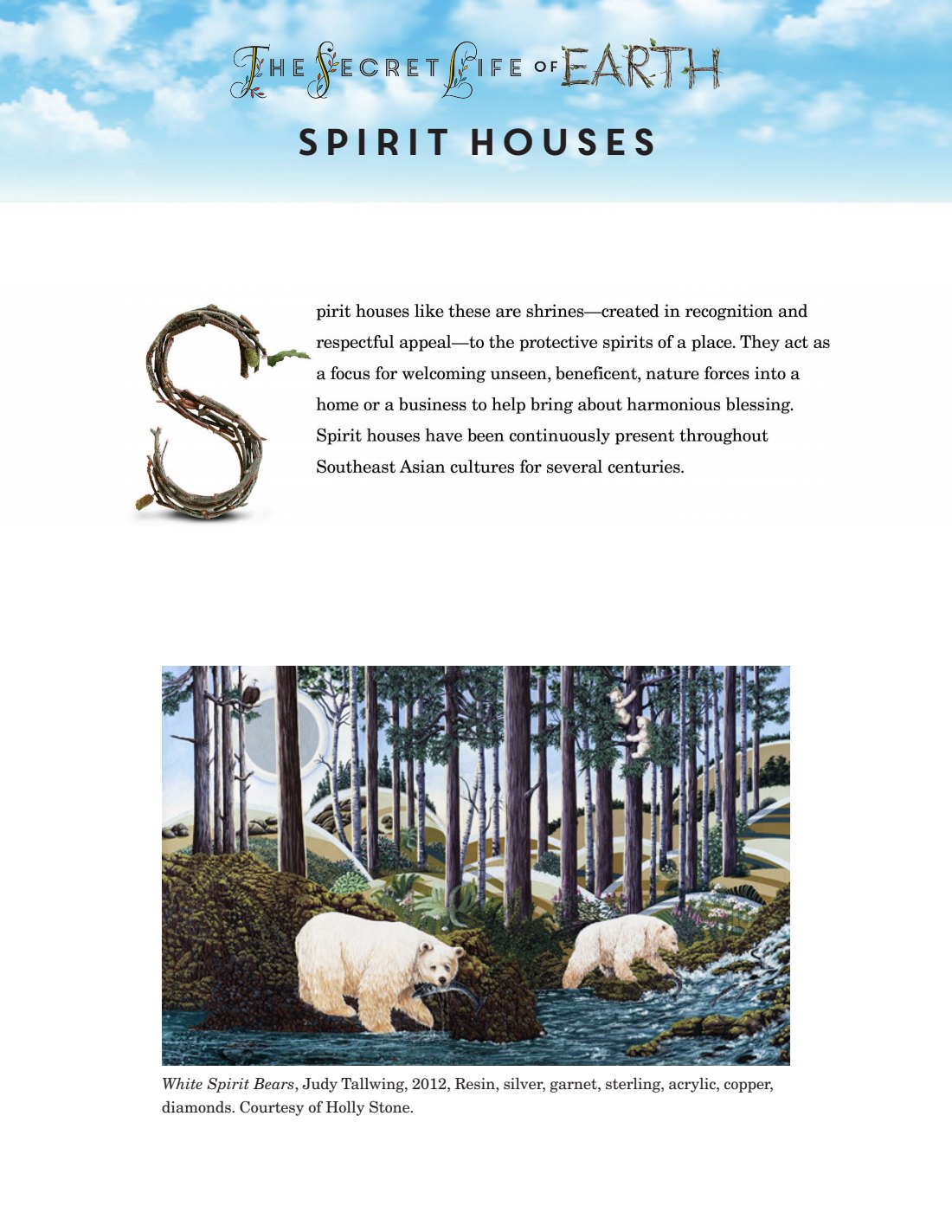 THE SECRET LIFE OF EARTH

SPIRIT HOUSES

Spirit houses like these are shrines—created in recognition and respectful appeal—to the protective spirits of a place. They act as a focus for welcoming unseen, beneficent, nature forces into a home or a business to help bring about harmonious blessing. Spirit houses have been continuously present throughout Southeast Asian cultures for several centuries.

White Spirit Bears, Judy Tallwing, 2012, Resin, silver, garnet, sterling, acrylic, copper, diamonds. Courtesy of Holly Stone.